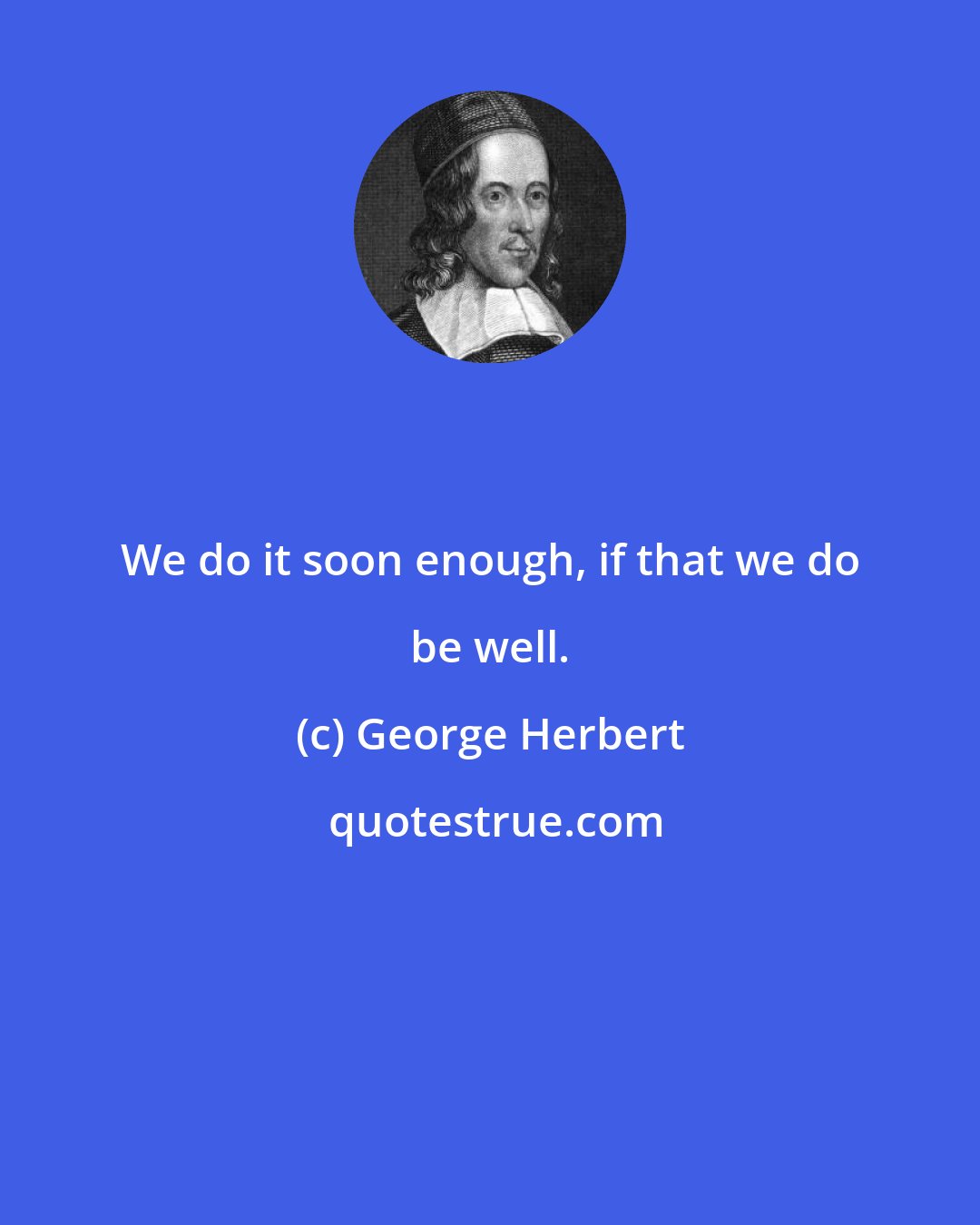 We do it soon enough, if that we do be well.

(c) George Herbert

quotestrue.com